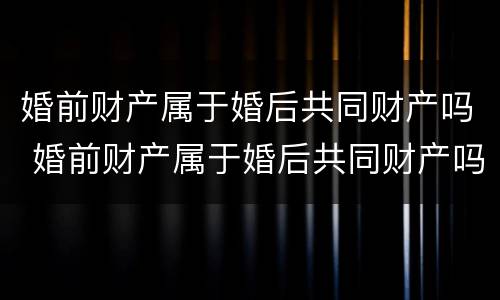 婚前财产属于婚后共同财产吗
婚前财产属于婚后共同财产吗